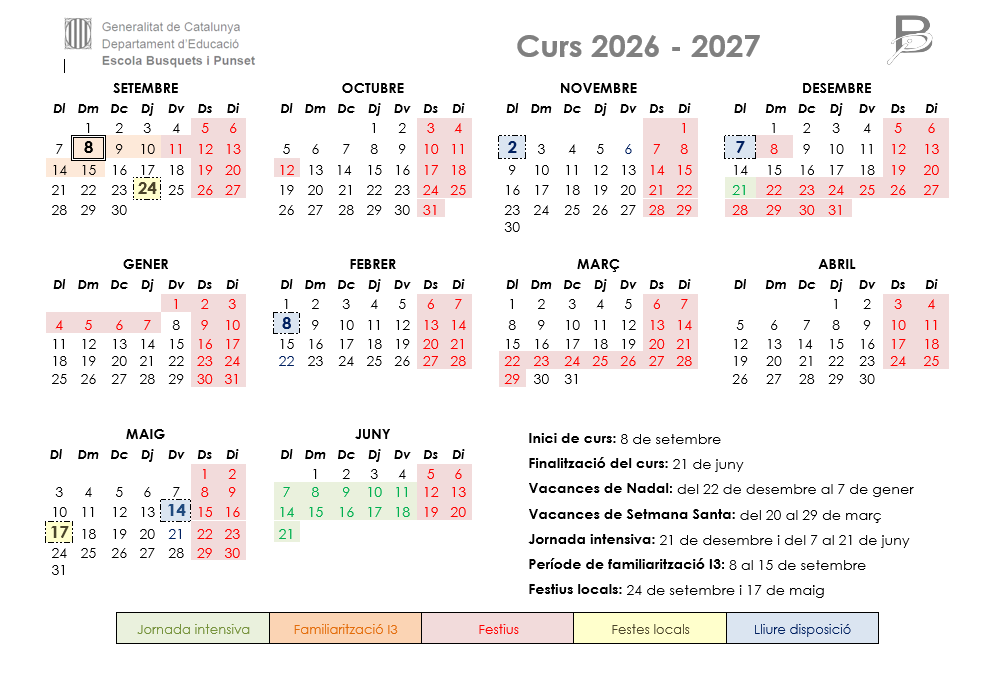 Generalitat de Catalunya
Departament d'Educació
Escola Busquets i Punset

Curs 2026 - 2027

SETEMBRE
| Dl | Dm | Dc | Dj | Dv | Ds | Di |
|---|---|---|---|---|---|---|
| | 1 | 2 | 3 | 4 | 5 | 6 |
| 7 | 8 | 9 | 10 | 11 | 12 | 13 |
| 14 | 15 | 16 | 17 | 18 | 19 | 20 |
| 21 | 22 | 23 | 24 | 25 | 26 | 27 |
| 28 | 29 | 30 | | | | |

OCTUBRE
| Dl | Dm | Dc | Dj | Dv | Ds | Di |
|---|---|---|---|---|---|---|
| | | | 1 | 2 | 3 | 4 |
| 5 | 6 | 7 | 8 | 9 | 10 | 11 |
| 12 | 13 | 14 | 15 | 16 | 17 | 18 |
| 19 | 20 | 21 | 22 | 23 | 24 | 25 |
| 26 | 27 | 28 | 29 | 30 | 31 | |

NOVEMBRE
| Dl | Dm | Dc | Dj | Dv | Ds | Di |
|---|---|---|---|---|---|---|
| | | | | | | 1 |
| 2 | 3 | 4 | 5 | 6 | 7 | 8 |
| 9 | 10 | 11 | 12 | 13 | 14 | 15 |
| 16 | 17 | 18 | 19 | 20 | 21 | 22 |
| 23 | 24 | 25 | 26 | 27 | 28 | 29 |
| 30 | | | | | | |

DESEMBRE
| Dl | Dm | Dc | Dj | Dv | Ds | Di |
|---|---|---|---|---|---|---|
| | 1 | 2 | 3 | 4 | 5 | 6 |
| 7 | 8 | 9 | 10 | 11 | 12 | 13 |
| 14 | 15 | 16 | 17 | 18 | 19 | 20 |
| 21 | 22 | 23 | 24 | 25 | 26 | 27 |
| 28 | 29 | 30 | 31 | | | |

GENER
| Dl | Dm | Dc | Dj | Dv | Ds | Di |
|---|---|---|---|---|---|---|
| | | | | 1 | 2 | 3 |
| 4 | 5 | 6 | 7 | 8 | 9 | 10 |
| 11 | 12 | 13 | 14 | 15 | 16 | 17 |
| 18 | 19 | 20 | 21 | 22 | 23 | 24 |
| 25 | 26 | 27 | 28 | 29 | 30 | 31 |

FEBRER
| Dl | Dm | Dc | Dj | Dv | Ds | Di |
|---|---|---|---|---|---|---|
| 1 | 2 | 3 | 4 | 5 | 6 | 7 |
| 8 | 9 | 10 | 11 | 12 | 13 | 14 |
| 15 | 16 | 17 | 18 | 19 | 20 | 21 |
| 22 | 23 | 24 | 25 | 26 | 27 | 28 |

MARÇ
| Dl | Dm | Dc | Dj | Dv | Ds | Di |
|---|---|---|---|---|---|---|
| 1 | 2 | 3 | 4 | 5 | 6 | 7 |
| 8 | 9 | 10 | 11 | 12 | 13 | 14 |
| 15 | 16 | 17 | 18 | 19 | 20 | 21 |
| 22 | 23 | 24 | 25 | 26 | 27 | 28 |
| 29 | 30 | 31 | | | | |

ABRIL
| Dl | Dm | Dc | Dj | Dv | Ds | Di |
|---|---|---|---|---|---|---|
| | | | 1 | 2 | 3 | 4 |
| 5 | 6 | 7 | 8 | 9 | 10 | 11 |
| 12 | 13 | 14 | 15 | 16 | 17 | 18 |
| 19 | 20 | 21 | 22 | 23 | 24 | 25 |
| 26 | 27 | 28 | 29 | 30 | | |

MAIG
| Dl | Dm | Dc | Dj | Dv | Ds | Di |
|---|---|---|---|---|---|---|
| | | | | | 1 | 2 |
| 3 | 4 | 5 | 6 | 7 | 8 | 9 |
| 10 | 11 | 12 | 13 | 14 | 15 | 16 |
| 17 | 18 | 19 | 20 | 21 | 22 | 23 |
| 24 | 25 | 26 | 27 | 28 | 29 | 30 |
| 31 | | | | | | |

JUNY
| Dl | Dm | Dc | Dj | Dv | Ds | Di |
|---|---|---|---|---|---|---|
| | 1 | 2 | 3 | 4 | 5 | 6 |
| 7 | 8 | 9 | 10 | 11 | 12 | 13 |
| 14 | 15 | 16 | 17 | 18 | 19 | 20 |
| 21 | | | | | | |

Inici de curs: 8 de setembre
Finalització del curs: 21 de juny
Vacances de Nadal: del 22 de desembre al 7 de gener
Vacances de Setmana Santa: del 20 al 29 de març
Jornada intensiva: 21 de desembre i del 7 al 21 de juny
Període de familiarització I3: 8 al 15 de setembre
Festius locals: 24 de setembre i 17 de maig

Jornada intensiva Familiarització I3 Festius Festes locals Lliure disposició